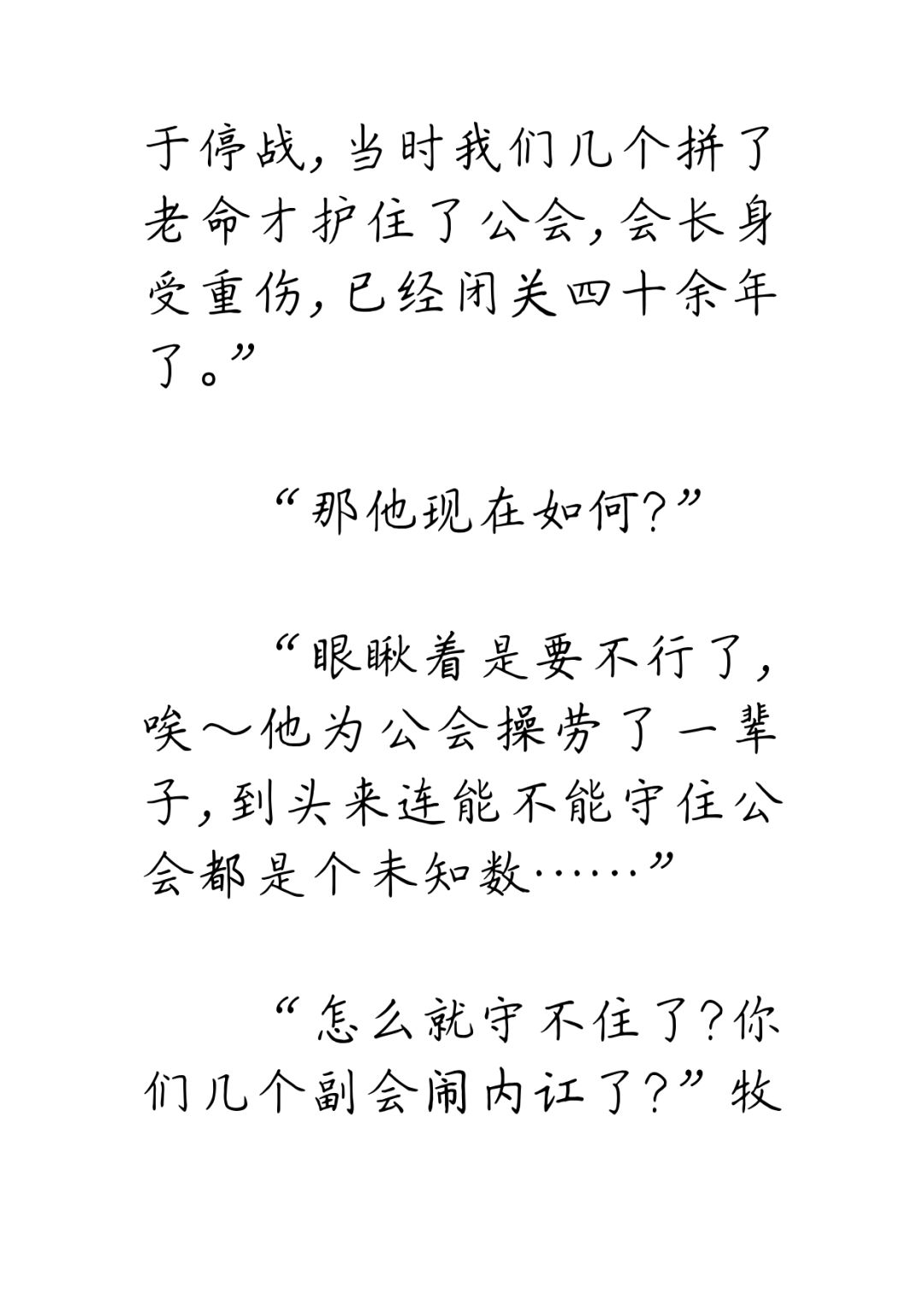 于停战，当时我们几个拼了老命才护住了公会，会长身受重伤，已经闭关四十余年了。”

“那他现在如何？”

“眼瞅着是要不行了，唉～他为公会操劳了一辈子，到头来连能不能守住公会都是个未知数……”

“怎么就守不住了？你们几个副会闹内讧了？”牧